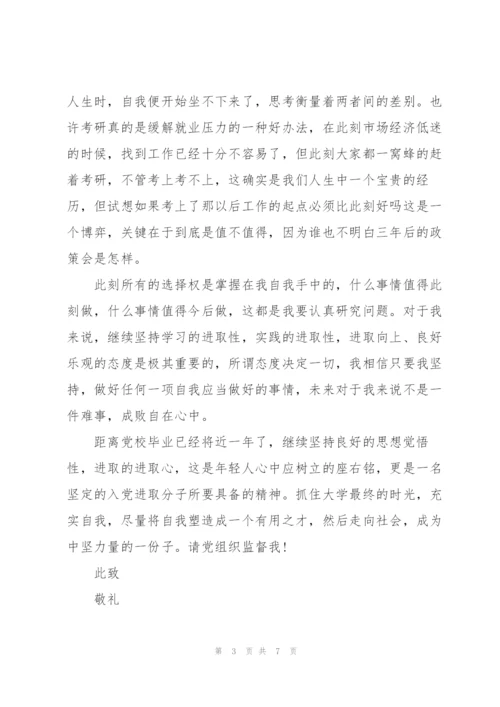 人生时，自我便开始坐不下来了，思考衡量着两者间的差别。也许考研真的是缓解就业压力的一种好办法，在此刻市场经济低迷的时候，找到工作已经十分不容易了，但此刻大家都一窝蜂的赶着考研，不管考上考不上，这确实是我们人生中一个宝贵的经历，但试想如果考上了那以后工作的起点必须比此刻好吗这是一个博弈，关键在于到底是值不值得，因为谁也不明白三年后的政策会是怎样。

此刻所有的选择权是掌握在我自我手中的，什么事情值得此刻做，什么事情值得今后做，这都是我要认真研究问题。对于我来说，继续坚持学习的进取性，实践的进取性，进取向上、良好乐观的态度是极其重要的，所谓态度决定一切，我相信只要我坚持，做好任何一项自我应当做好的事情，未来对于我来说不是一件难事，成败自在心中。

距离党校毕业已经将近一年了，继续坚持良好的思想觉悟性，进取的进取心，这是年轻人心中应树立的座右铭，更是一名坚定的入党进取分子所要具备的精神。抓住大学最终的时光，充实自我，尽量将自我塑造成一个有用之才，然后走向社会，成为中坚力量的一份子。请党组织监督我！

此致

敬礼

第 3 页 共 7 页